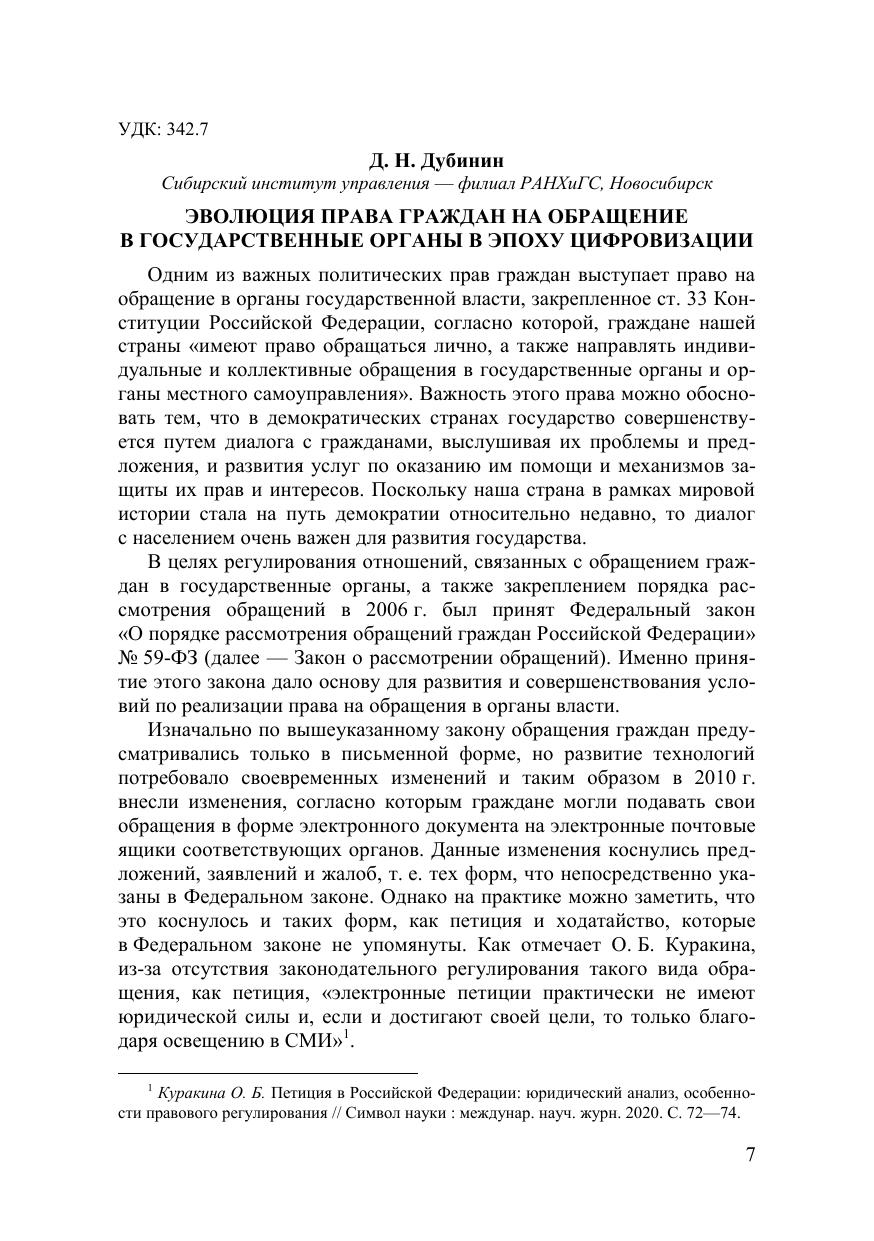 УДК: 342.7

Д. Н. Дубинин
Сибирский институт управления — филиал РАНХиГС, Новосибирск

ЭВОЛЮЦИЯ ПРАВА ГРАЖДАН НА ОБРАЩЕНИЕ В ГОСУДАРСТВЕННЫЕ ОРГАНЫ В ЭПОХУ ЦИФРОВИЗАЦИИ

Одним из важных политических прав граждан выступает право на обращение в органы государственной власти, закрепленное ст. 33 Конституции Российской Федерации, согласно которой, граждане нашей страны «имеют право обращаться лично, а также направлять индивидуальные и коллективные обращения в государственные органы и органы местного самоуправления». Важность этого права можно обосновать тем, что в демократических странах государство совершенствуется путем диалога с гражданами, выслушивая их проблемы и предложения, и развития услуг по оказанию им помощи и механизмов защиты их прав и интересов. Поскольку наша страна в рамках мировой истории стала на путь демократии относительно недавно, то диалог с населением очень важен для развития государства.

В целях регулирования отношений, связанных с обращением граждан в государственные органы, а также закреплением порядка рассмотрения обращений в 2006 г. был принят Федеральный закон «О порядке рассмотрения обращений граждан Российской Федерации» № 59-ФЗ (далее — Закон о рассмотрении обращений). Именно принятие этого закона дало основу для развития и совершенствования условий по реализации права на обращения в органы власти.

Изначально по вышеуказанному закону обращения граждан предусматривались только в письменной форме, но развитие технологий потребовало своевременных изменений и таким образом в 2010 г. внесли изменения, согласно которым граждане могли подавать свои обращения в форме электронного документа на электронные почтовые ящики соответствующих органов. Данные изменения коснулись предложений, заявлений и жалоб, т. е. тех форм, что непосредственно указаны в Федеральном законе. Однако на практике можно заметить, что это коснулось и таких форм, как петиция и ходатайство, которые в Федеральном законе не упомянуты. Как отмечает О. Б. Куракина, из-за отсутствия законодательного регулирования такого вида обращения, как петиция, «электронные петиции практически не имеют юридической силы и, если и достигают своей цели, то только благодаря освещению в СМИ»$^1$.

$^1$ Куракина О. Б. Петиция в Российской Федерации: юридический анализ, особенности правового регулирования // Символ науки : междунар. науч. журн. 2020. С. 72—74.

7